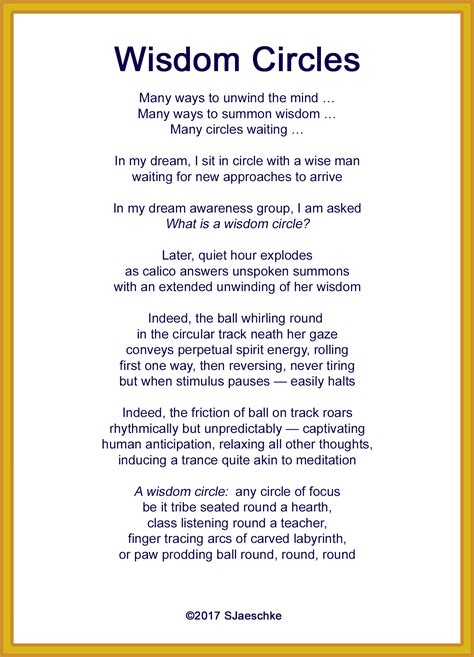 Wisdom Circles

Many ways to unwind the mind …
Many ways to summon wisdom …
Many circles waiting …

In my dream, I sit in circle with a wise man
waiting for new approaches to arrive

In my dream awareness group, I am asked
What is a wisdom circle?

Later, quiet hour explodes
as calico answers unspoken summons
with an extended unwinding of her wisdom

Indeed, the ball whirling round
in the circular track neath her gaze
conveys perpetual spirit energy, rolling
first one way, then reversing, never tiring
but when stimulus pauses — easily halts

Indeed, the friction of ball on track roars
rhythmically but unpredictably — captivating
human anticipation, relaxing all other thoughts,
inducing a trance quite akin to meditation

A wisdom circle: any circle of focus
be it tribe seated round a hearth,
class listening round a teacher,
finger tracing arcs of carved labyrinth,
or paw prodding ball round, round, round

©2017 SJaeschke